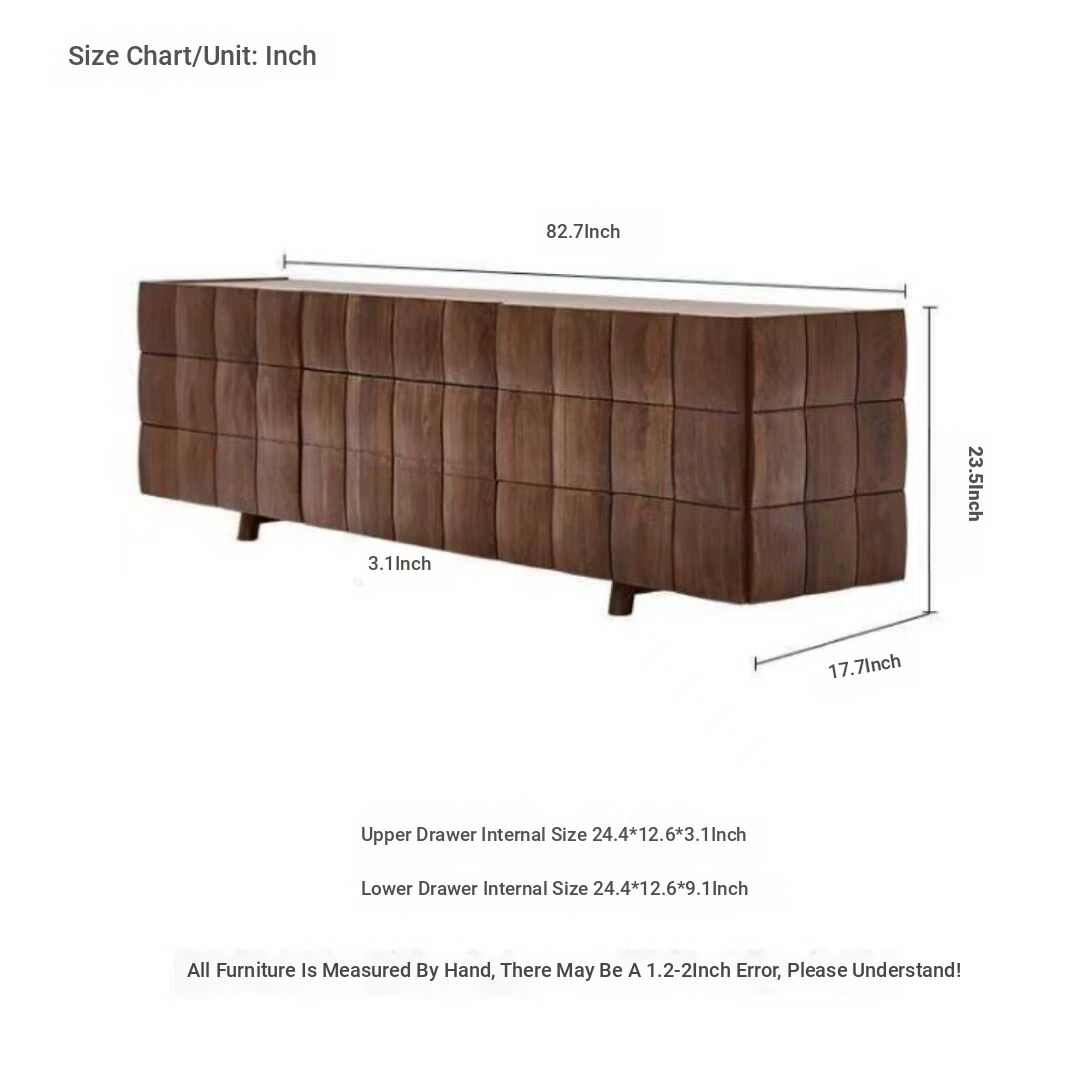 Size Chart/Unit: Inch

82.7Inch

23.5Inch

3.1Inch

17.7Inch

Upper Drawer Internal Size 24.4*12.6*3.1Inch

Lower Drawer Internal Size 24.4*12.6*9.1Inch

All Furniture Is Measured By Hand, There May Be A 1.2-2Inch Error, Please Understand!